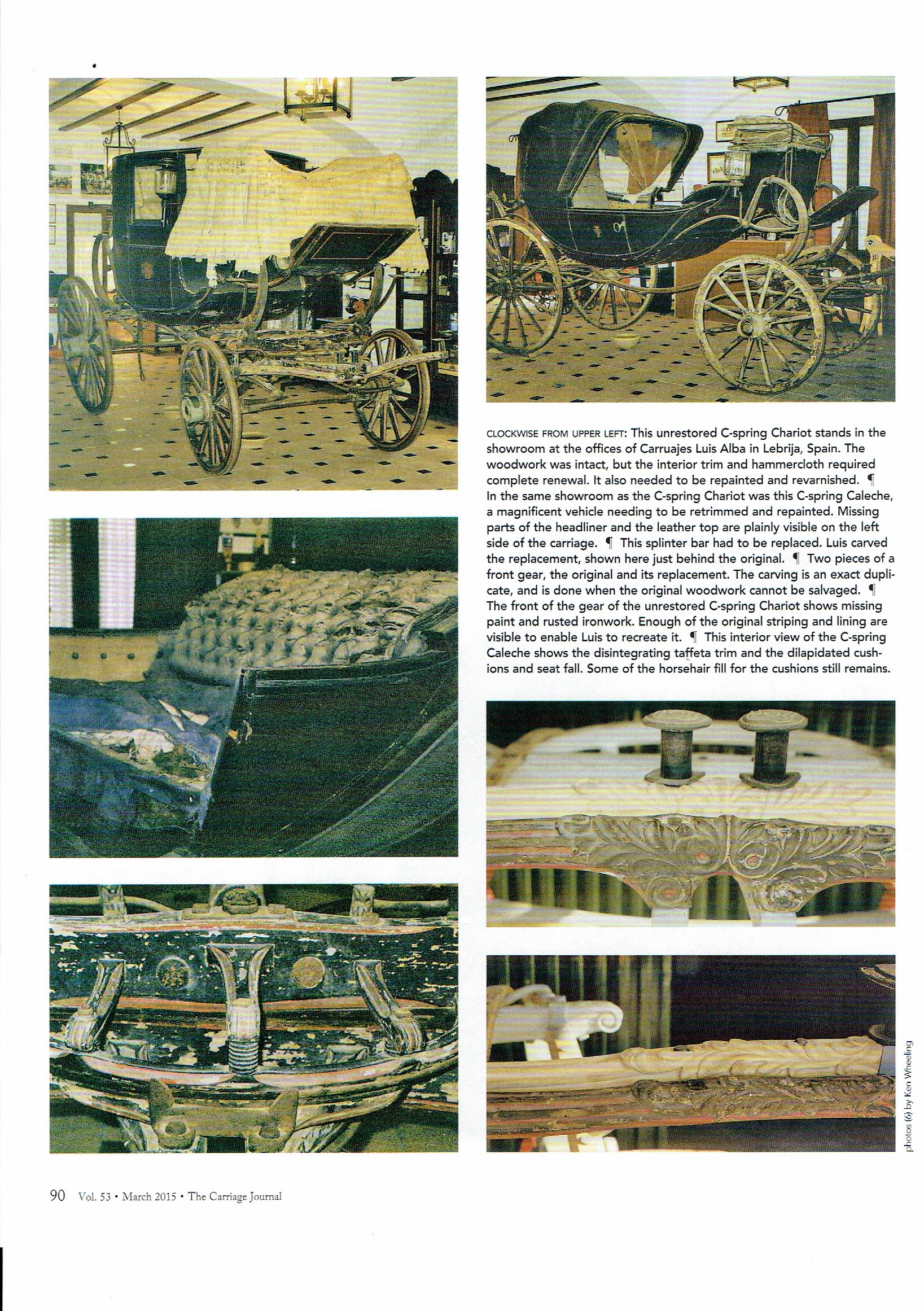 CLOCKWISE FROM UPPER LEFT: This unrestored C-spring Chariot stands in the showroom at the offices of Carruajes Luis Alba in Lebrija, Spain. The woodwork was intact, but the interior trim and hammercloth required complete renewal. It also needed to be repainted and revarnished. ¶ In the same showroom as the C-spring Chariot was this C-spring Caleche, a magnificent vehicle needing to be retrimmed and repainted. Missing parts of the headliner and the leather top are plainly visible on the left side of the carriage. ¶ This splinter bar had to be replaced. Luis carved the replacement, shown here just behind the original. ¶ Two pieces of a front gear, the original and its replacement. The carving is an exact duplicate, and is done when the original woodwork cannot be salvaged. ¶ The front of the gear of the unrestored C-spring Chariot shows missing paint and rusted ironwork. Enough of the original striping and lining are visible to enable Luis to recreate it. ¶ This interior view of the C-spring Caleche shows the disintegrating taffeta trim and the dilapidated cushions and seat fall. Some of the horsehair fill for the cushions still remains.

photos (6) by Ken Wheeling

90 Vol. 53 • March 2015 • The Carriage Journal